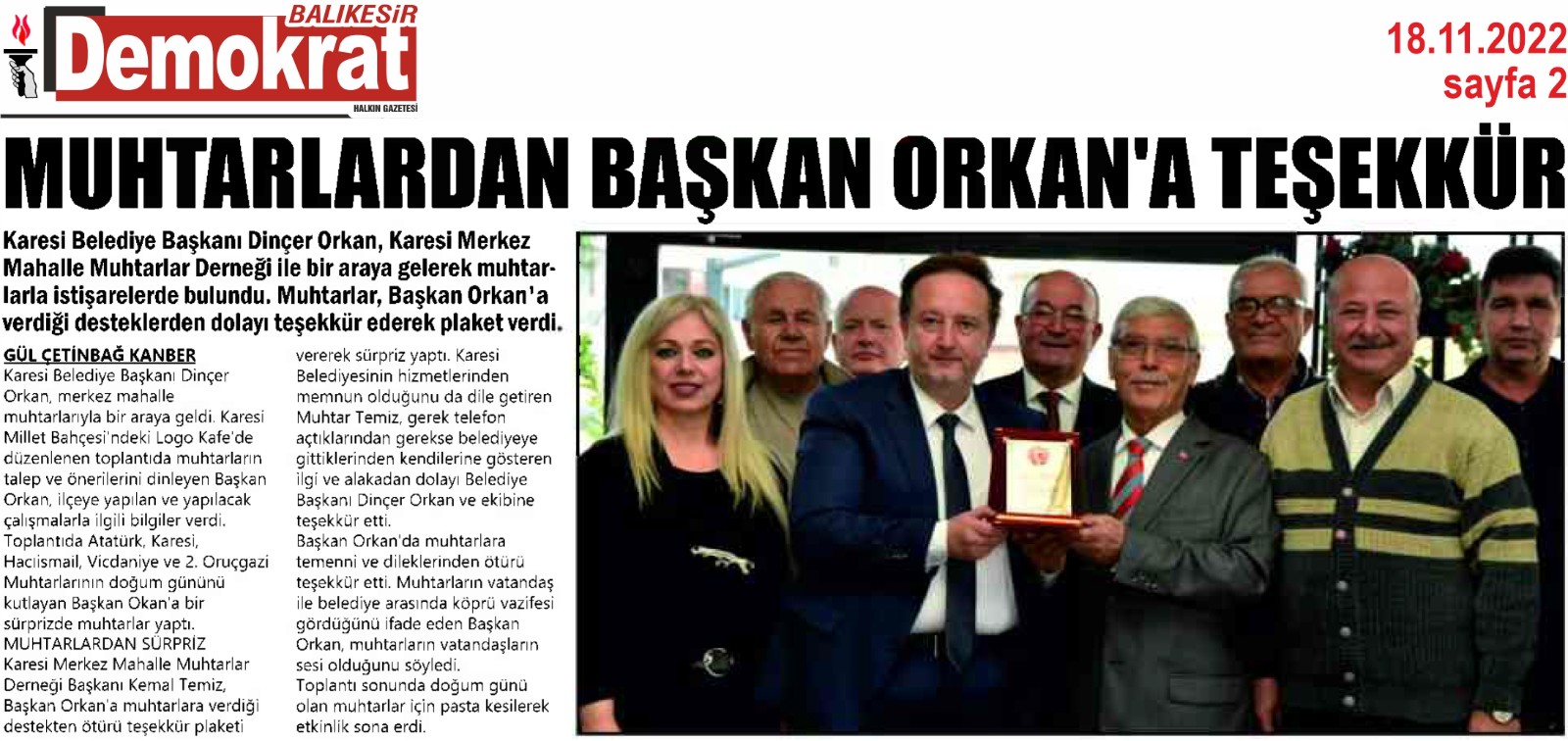 BALIKESİR
Demokrat
HALKIN GAZETESİ

18.11.2022
sayfa 2

MUHTARLARDAN BAŞKAN ORKAN'A TEŞEKKÜR

Karesi Belediye Başkanı Dinçer Orkan, Karesi Merkez Mahalle Muhtarlar Derneği ile bir araya gelerek muhtarlarla istişarelerde bulundu. Muhtarlar, Başkan Orkan'a verdiği desteklerden dolayı teşekkür ederek plaket verdi.

GÜL ÇETİNBAĞ KANBER
Karesi Belediye Başkanı Dinçer Orkan, merkez mahalle muhtarlarıyla bir araya geldi. Karesi Millet Bahçesi'ndeki Logo Kafe'de düzenlenen toplantıda muhtarların talep ve önerilerini dinleyen Başkan Orkan, ilçeye yapılan ve yapılacak çalışmalarla ilgili bilgiler verdi.
Toplantıda Atatürk, Karesi, Hacıismail, Vicdaniye ve 2. Oruçgazi Muhtarlarının doğum gününü kutlayan Başkan Okan'a bir sürprizde muhtarlar yaptı.
MUHTARLARDAN SÜRPRİZ
Karesi Merkez Mahalle Muhtarlar Derneği Başkanı Kemal Temiz, Başkan Orkan'a muhtarlara verdiği destekten ötürü teşekkür plaketi vererek sürpriz yaptı. Karesi Belediyesinin hizmetlerinden memnun olduğunu da dile getiren Muhtar Temiz, gerek telefon açtıklarından gerekse belediyeye gittiklerinden kendilerine gösteren ilgi ve alakadan dolayı Belediye Başkanı Dinçer Orkan ve ekibine teşekkür etti.
Başkan Orkan'da muhtarlara temenni ve dileklerinden ötürü teşekkür etti. Muhtarların vatandaş ile belediye arasında köprü vazifesi gördüğünü ifade eden Başkan Orkan, muhtarların vatandaşların sesi olduğunu söyledi.
Toplantı sonunda doğum günü olan muhtarlar için pasta kesilerek etkinlik sona erdi.